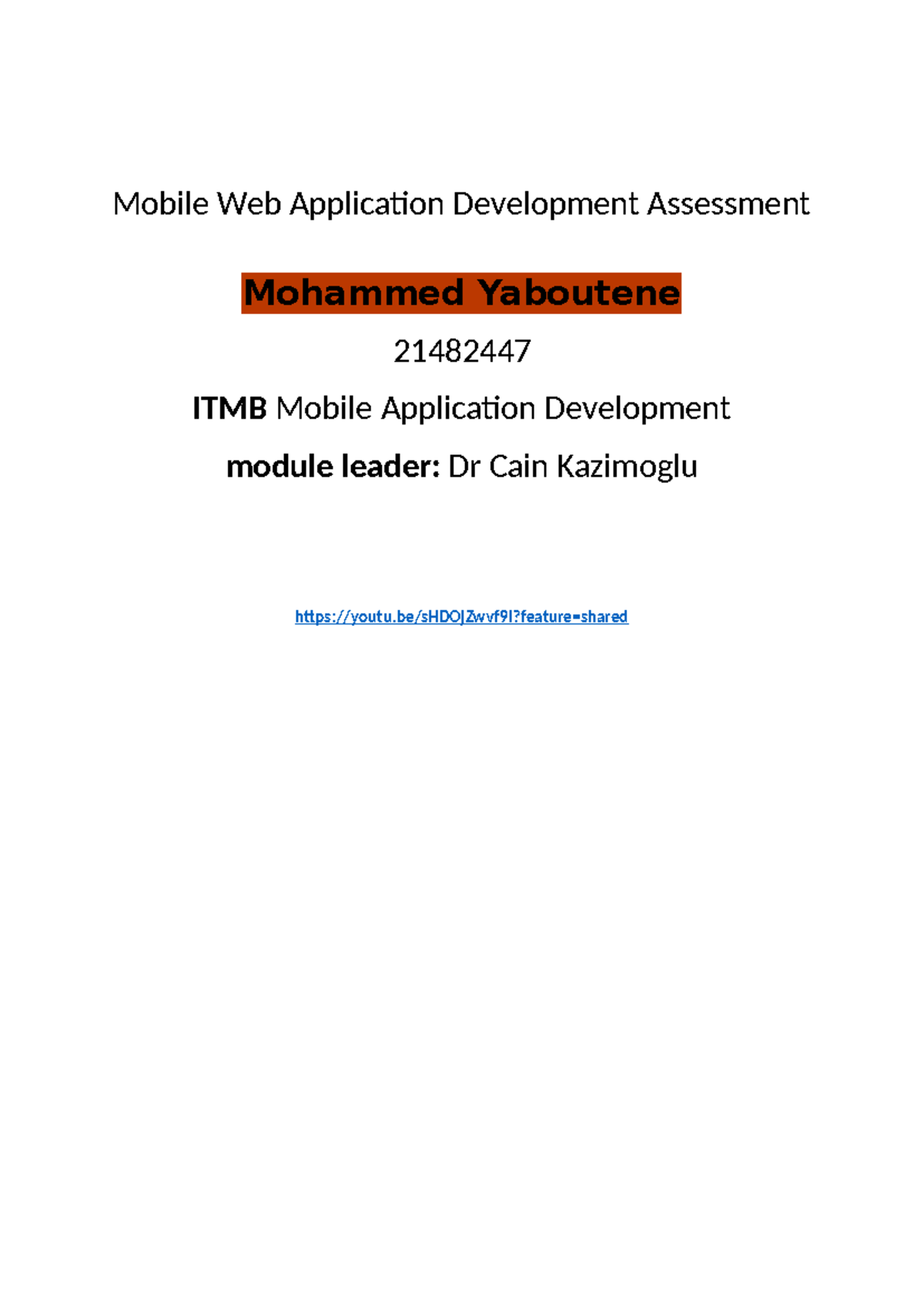 Mobile Web Application Development Assessment

Mohammed Yaboutene

21482447

ITMB Mobile Application Development

module leader: Dr Cain Kazimoglu

https://youtu.be/sHDOJZwvf9I?feature=shared